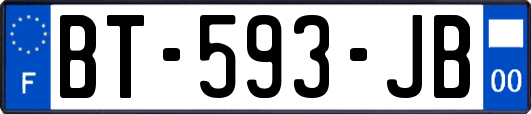 F
BT-593-JB
00